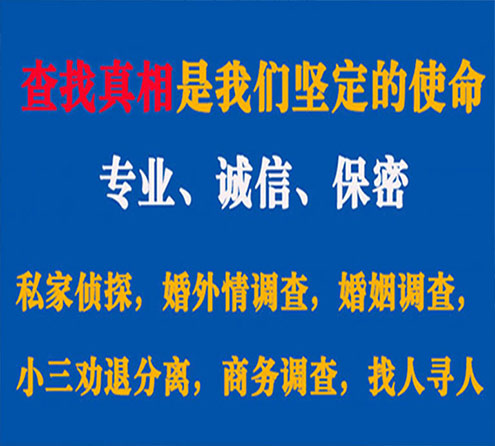 查找真相是我们坚定的使命

专业、诚信、保密

私家侦探，婚外情调查，婚姻调查，

小三劝退分离，商务调查，找人寻人